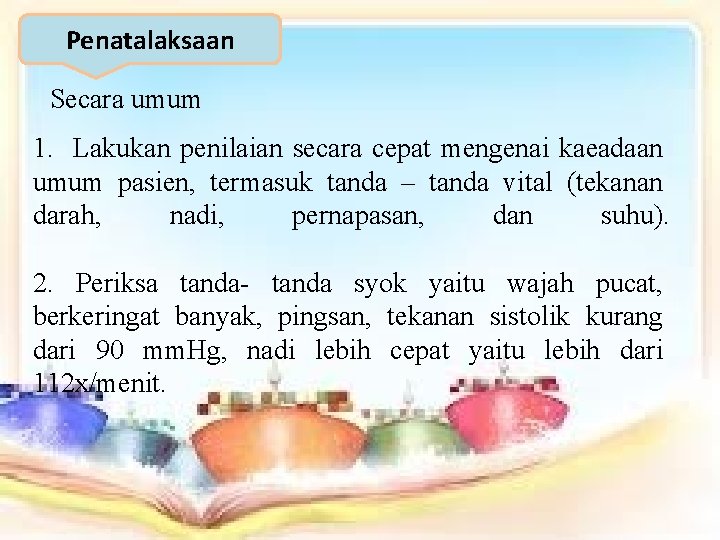 Penatalaksaan

Secara umum

1. Lakukan penilaian secara cepat mengenai kaeadaan umum pasien, termasuk tanda – tanda vital (tekanan darah, nadi, pernapasan, dan suhu).

2. Periksa tanda- tanda syok yaitu wajah pucat, berkeringat banyak, pingsan, tekanan sistolik kurang dari 90 mmHg, nadi lebih cepat yaitu lebih dari 112x/menit.